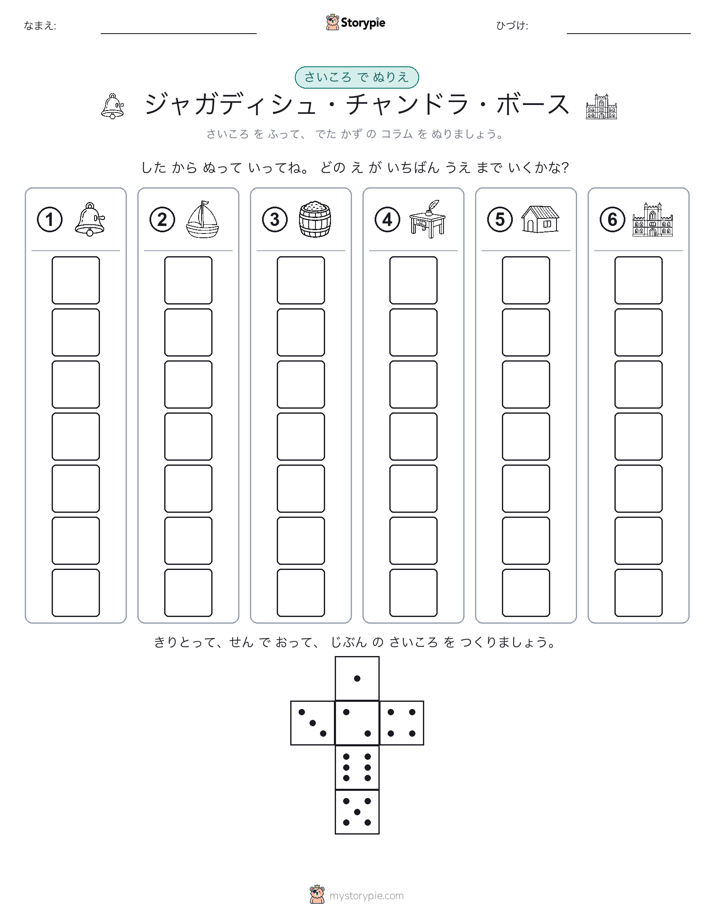 なまえ:

Storypie

ひづけ:

さいころ で ぬりえ

ジャガディシュ・チャンドラ・ボース

さいころ を ふって、 でた かず の コラム を ぬりましょう。

した から ぬって いってね。 どの え が いちばん うえ まで いくかな?

①

②

③

④

⑤

⑥

きりとって、せん で おって、 じぶん の さいころ を つくりましょう。

mystorypie.com